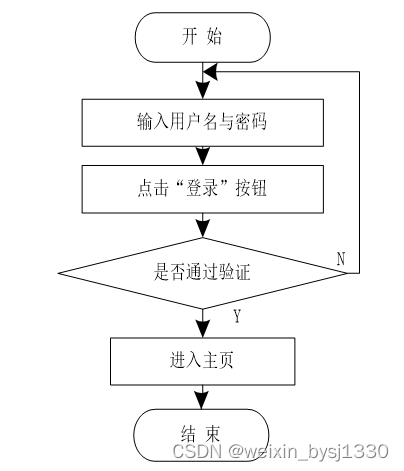 开 始

输入用户名与密码

点击“登录”按钮

是否通过验证

N

Y

进入主页

结 束

CSDN @weixin_bysj1330